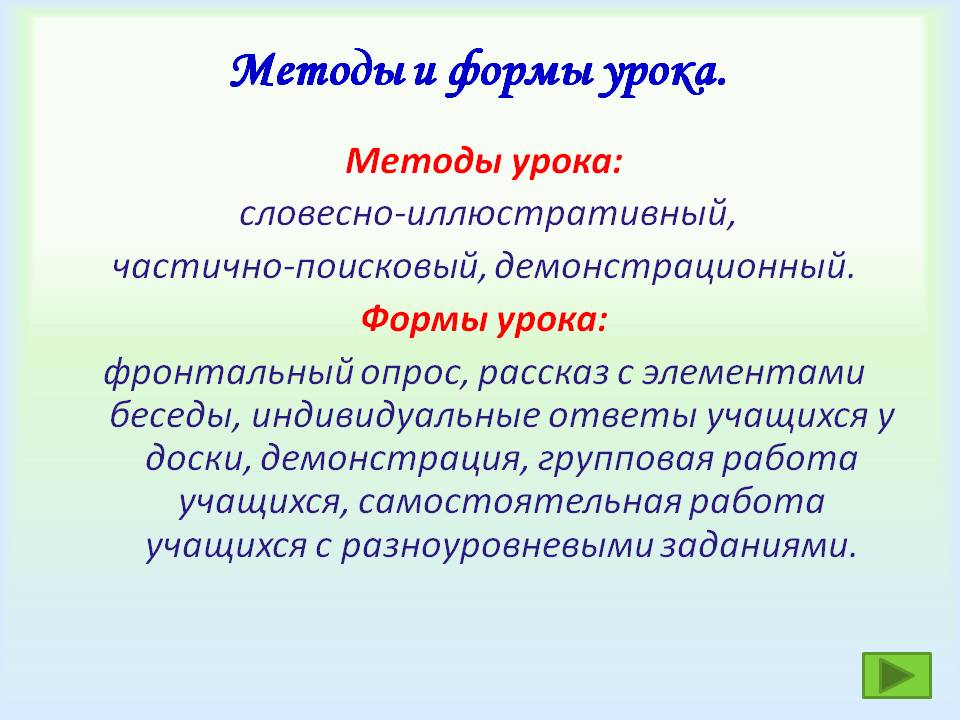 Методы и формы урока.

Методы урока:

словесно-иллюстративный,

частично-поисковый, демонстрационный.

Формы урока:

фронтальный опрос, рассказ с элементами беседы, индивидуальные ответы учащихся у доски, демонстрация, групповая работа учащихся, самостоятельная работа учащихся с разноуровневыми заданиями.